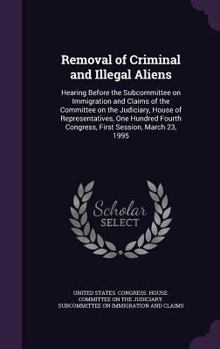 Removal of Criminal and Illegal Aliens

Hearing Before the Subcommittee on Immigration and Claims of the Committee on the Judiciary, House of Representatives, One Hundred Fourth Congress, First Session, March 23, 1995

Scholar SELECT

UNITED STATES. CONGRESS. HOUSE. COMMITTEE ON THE JUDICIARY. SUBCOMMITTEE ON IMMIGRATION AND CLAIMS